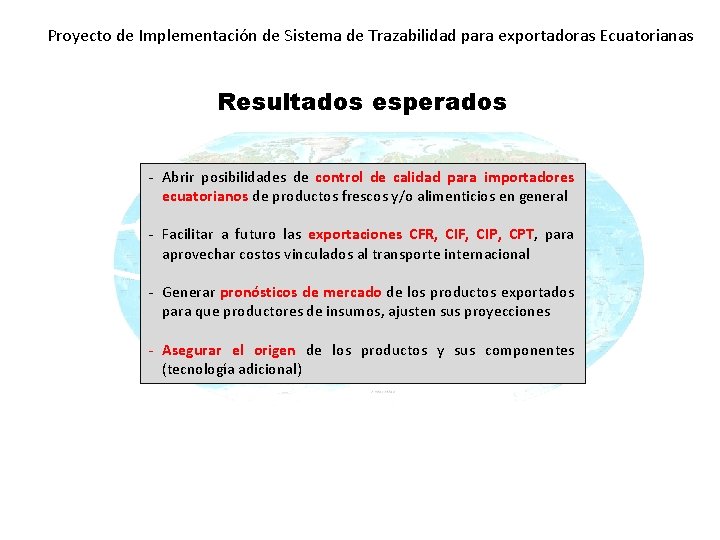 Proyecto de Implementación de Sistema de Trazabilidad para exportadoras Ecuatorianas

Resultados esperados

- Abrir posibilidades de control de calidad para importadores ecuatorianos de productos frescos y/o alimenticios en general

- Facilitar a futuro las exportaciones CFR, CIF, CIP, CPT, para aprovechar costos vinculados al transporte internacional

- Generar pronósticos de mercado de los productos exportados para que productores de insumos, ajusten sus proyecciones

- Asegurar el origen de los productos y sus componentes (tecnología adicional)